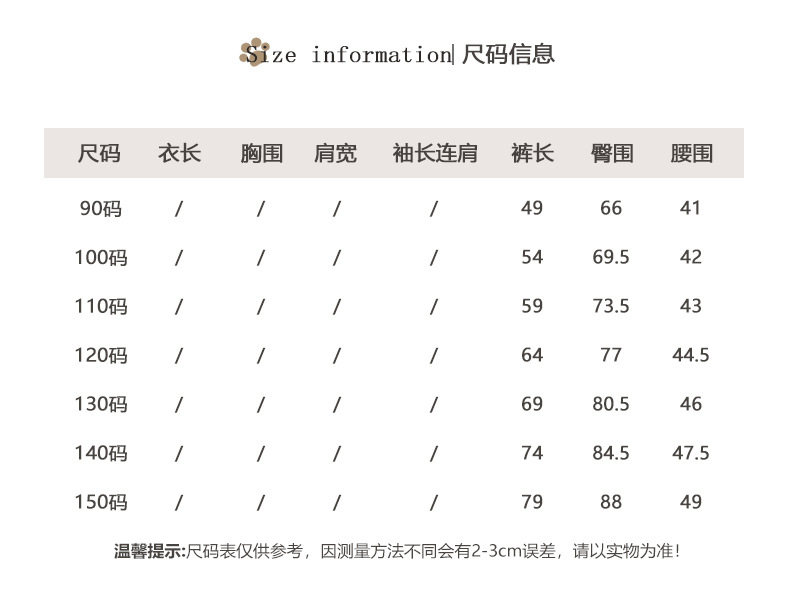 Size information| 尺码信息

| 尺码 | 衣长 | 胸围 | 肩宽 | 袖长连肩 | 裤长 | 臀围 | 腰围 |
|---|---|---|---|---|---|---|---|
| 90码 | / | / | / | / | 49 | 66 | 41 |
| 100码 | / | / | / | / | 54 | 69.5 | 42 |
| 110码 | / | / | / | / | 59 | 73.5 | 43 |
| 120码 | / | / | / | / | 64 | 77 | 44.5 |
| 130码 | / | / | / | / | 69 | 80.5 | 46 |
| 140码 | / | / | / | / | 74 | 84.5 | 47.5 |
| 150码 | / | / | / | / | 79 | 88 | 49 |

温馨提示:尺码表仅供参考，因测量方法不同会有2-3cm误差，请以实物为准!